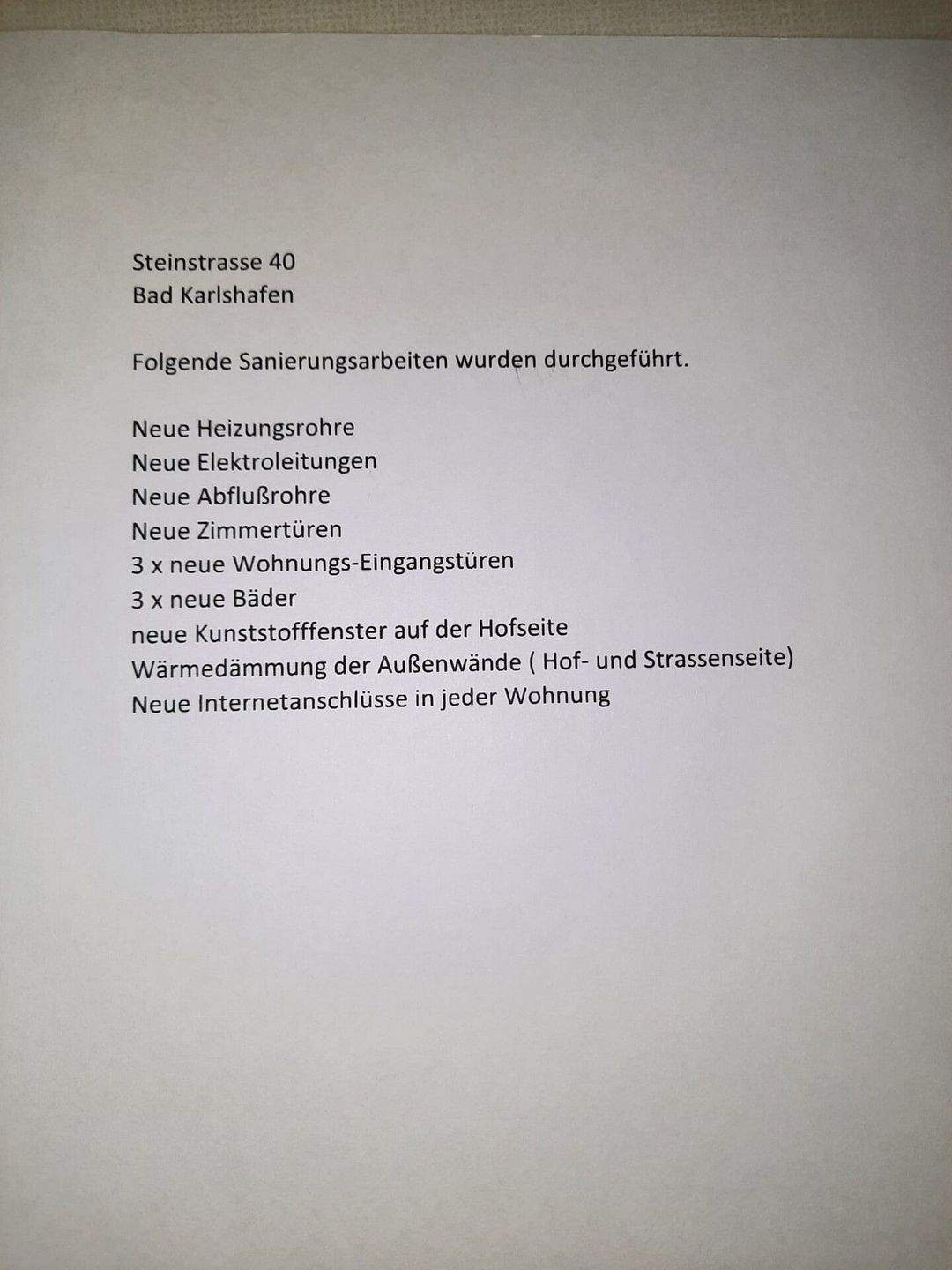 Steinstrasse 40
Bad Karlshafen

Folgende Sanierungsarbeiten wurden durchgeführt.

Neue Heizungsrohre
Neue Elektroleitungen
Neue Abflußrohre
Neue Zimmertüren
3 x neue Wohnungs-Eingangstüren
3 x neue Bäder
neue Kunststofffenster auf der Hofseite
Wärmedämmung der Außenwände ( Hof- und Strassenseite)
Neue Internetanschlüsse in jeder Wohnung